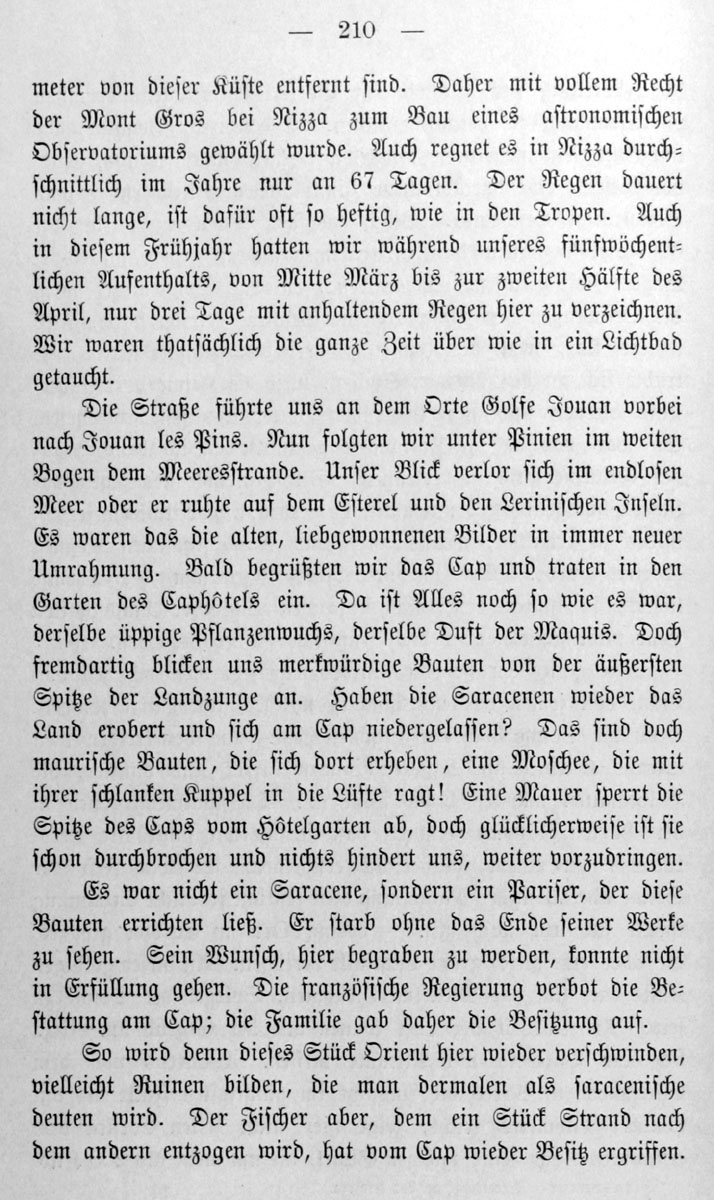 — 210 —

meter von dieser Küste entfernt sind. Daher mit vollem Recht der Mont Gros bei Nizza zum Bau eines astronomischen Observatoriums gewählt wurde. Auch regnet es in Nizza durchschnittlich im Jahre nur an 67 Tagen. Der Regen dauert nicht lange, ist dafür oft so heftig, wie in den Tropen. Auch in diesem Frühjahr hatten wir während unseres fünfwöchentlichen Aufenthalts, von Mitte März bis zur zweiten Hälfte des April, nur drei Tage mit anhaltendem Regen hier zu verzeichnen. Wir waren thatsächlich die ganze Zeit über wie in ein Lichtbad getaucht.

Die Straße führte uns an dem Orte Golfe Jouan vorbei nach Jouan les Pins. Nun folgten wir unter Pinien im weiten Bogen dem Meeresstrande. Unser Blick verlor sich im endlosen Meer oder er ruhte auf dem Esterel und den Lerinischen Inseln. Es waren das die alten, liebgewonnenen Bilder in immer neuer Umrahmung. Bald begrüßten wir das Cap und traten in den Garten des Caphôtels ein. Da ist Alles noch so wie es war, derselbe üppige Pflanzenwuchs, derselbe Duft der Maquis. Doch fremdartig blicken uns merkwürdige Bauten von der äußersten Spitze der Landzunge an. Haben die Saracenen wieder das Land erobert und sich am Cap niedergelassen? Das sind doch maurische Bauten, die sich dort erheben, eine Moschee, die mit ihrer schlanken Kuppel in die Lüfte ragt! Eine Mauer sperrt die Spitze des Caps vom Hôtelgarten ab, doch glücklicherweise ist sie schon durchbrochen und nichts hindert uns, weiter vorzudringen.

Es war nicht ein Saracene, sondern ein Pariser, der diese Bauten errichten ließ. Er starb ohne das Ende seiner Werke zu sehen. Sein Wunsch, hier begraben zu werden, konnte nicht in Erfüllung gehen. Die französische Regierung verbot die Bestattung am Cap; die Familie gab daher die Besitzung auf.

So wird denn dieses Stück Orient hier wieder verschwinden, vielleicht Ruinen bilden, die man dermalen als saracenische deuten wird. Der Fischer aber, dem ein Stück Strand nach dem andern entzogen wird, hat vom Cap wieder Besitz ergriffen.